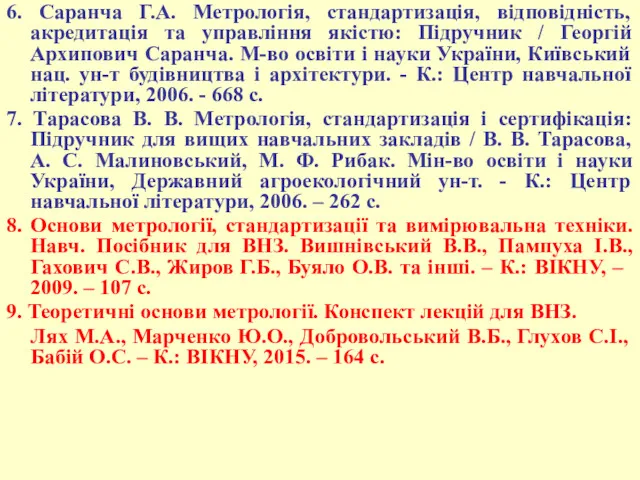 6. Саранча Г.А. Метрологія, стандартизація, відповідність, акредитація та управління якістю: Підручник / Георгій Архипович Саранча. М-во освіти і науки України, Київський нац. ун-т будівництва і архітектури. - К.: Центр навчальної літератури, 2006. - 668 с.

7. Тарасова В. В. Метрологія, стандартизація і сертифікація: Підручник для вищих навчальних закладів / В. В. Тарасова, А. С. Малиновський, М. Ф. Рибак. Мін-во освіти і науки України, Державний агроекологічний ун-т. - К.: Центр навчальної літератури, 2006. – 262 с.

8. Основи метрології, стандартизації та вимірювальна техніки. Навч. Посібник для ВНЗ. Вишнівський В.В., Пампуха І.В., Гахович С.В., Жиров Г.Б., Буяло О.В. та інші. – К.: ВІКНУ, – 2009. – 107 с.

9. Теоретичні основи метрології. Конспект лекцій для ВНЗ.

Лях М.А., Марченко Ю.О., Добровольський В.Б., Глухов С.І., Бабій О.С. – К.: ВІКНУ, 2015. – 164 с.